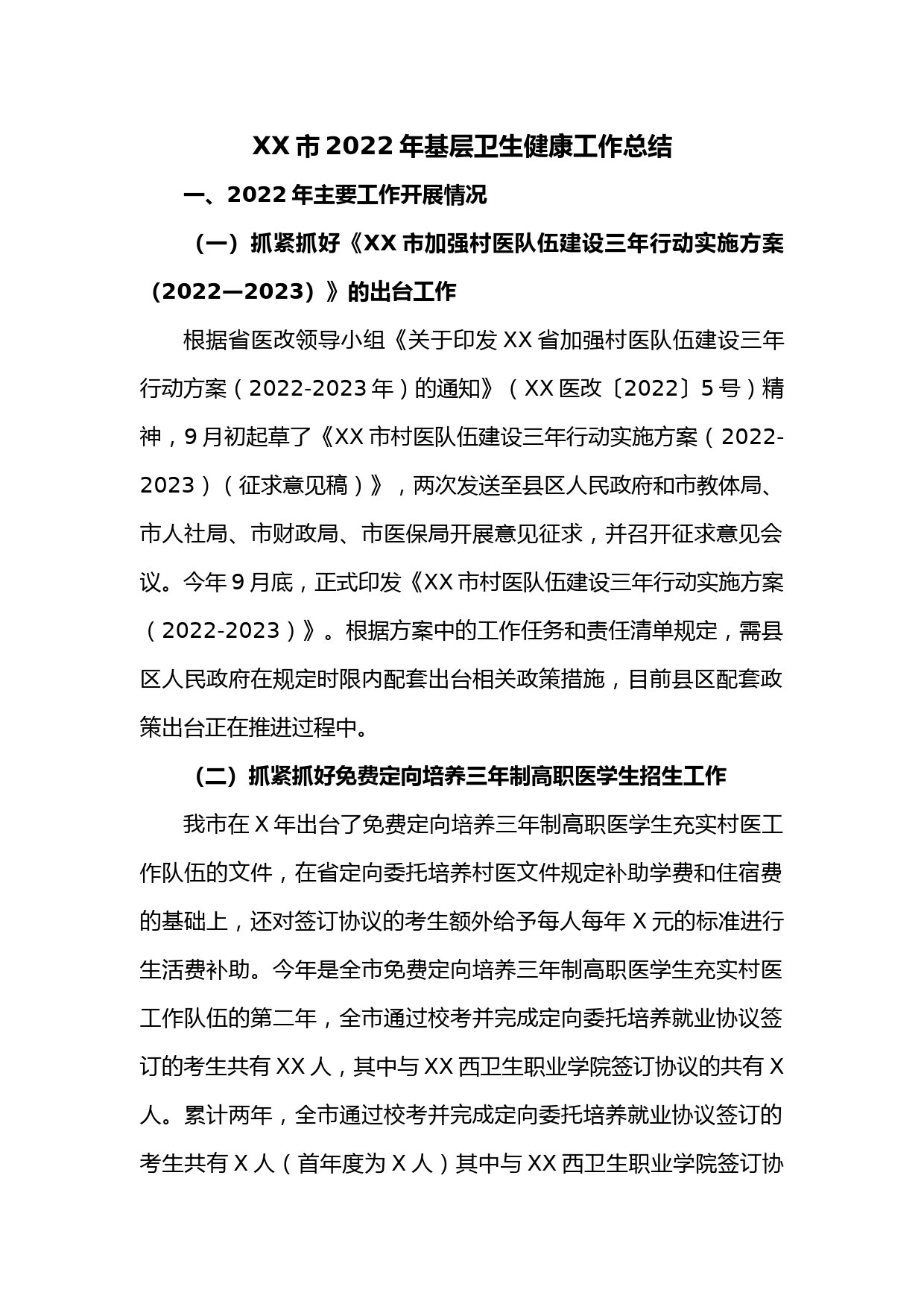 XX市2022年基层卫生健康工作总结

一、2022年主要工作开展情况

（一）抓紧抓好《XX市加强村医队伍建设三年行动实施方案（2022—2023）》的出台工作

根据省医改领导小组《关于印发XX省加强村医队伍建设三年行动方案（2022-2023年）的通知》（XX医改〔2022〕5号）精神，9月初起草了《XX市村医队伍建设三年行动实施方案（2022-2023）（征求意见稿）》，两次发送至县区人民政府和市教体局、市人社局、市财政局、市医保局开展意见征求，并召开征求意见会议。今年9月底，正式印发《XX市村医队伍建设三年行动实施方案（2022-2023）》。根据方案中的工作任务和责任清单规定，需县区人民政府在规定时限内配套出台相关政策措施，目前县区配套政策出台正在推进过程中。

（二）抓紧抓好免费定向培养三年制高职医学生招生工作

我市在X年出台了免费定向培养三年制高职医学生充实村医工作队伍的文件，在省定向委托培养村医文件规定补助学费和住宿费的基础上，还对签订协议的考生额外给予每人每年X元的标准进行生活费补助。今年是全市免费定向培养三年制高职医学生充实村医工作队伍的第二年，全市通过校考并完成定向委托培养就业协议签订的考生共有XX人，其中与XX西卫生职业学院签订协议的共有X人。累计两年，全市通过校考并完成定向委托培养就业协议签订的考生共有X人（首年度为X人）其中与XX西卫生职业学院签订协